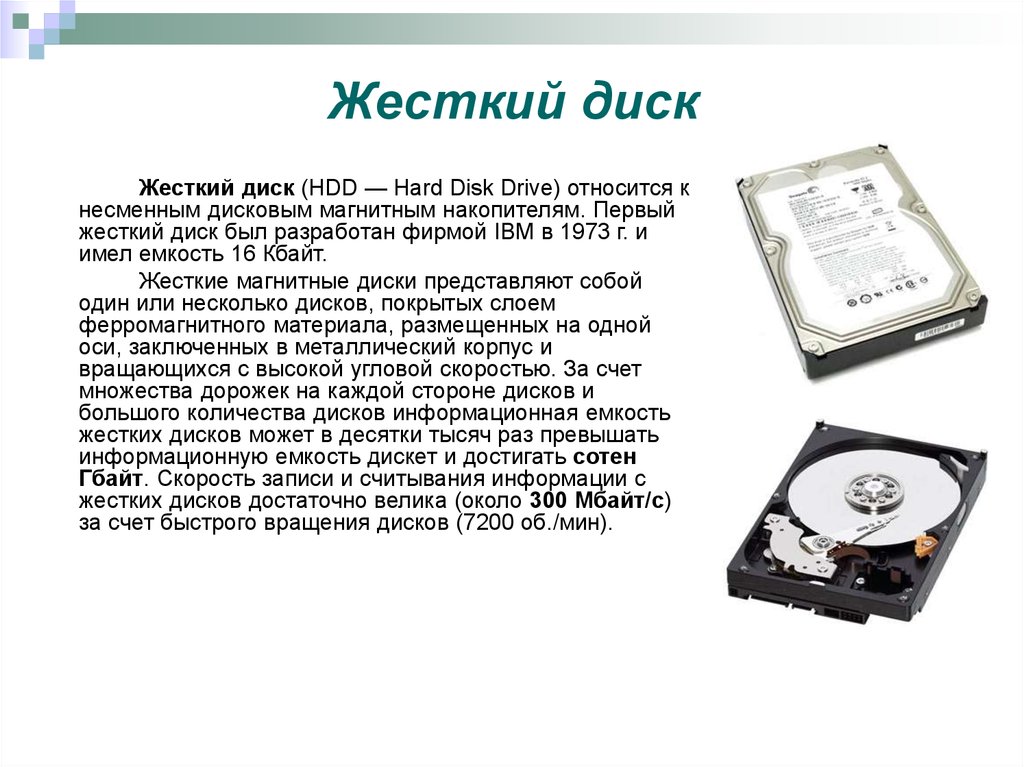 Жесткий диск

Жесткий диск (HDD — Hard Disk Drive) относится к несменным дисковым магнитным накопителям. Первый жесткий диск был разработан фирмой IBM в 1973 г. и имел емкость 16 Кбайт.

Жесткие магнитные диски представляют собой один или несколько дисков, покрытых слоем ферромагнитного материала, размещенных на одной оси, заключенных в металлический корпус и вращающихся с высокой угловой скоростью. За счет множества дорожек на каждой стороне дисков и большого количества дисков информационная емкость жестких дисков может в десятки тысяч раз превышать информационную емкость дискет и достигать сотен Гбайт. Скорость записи и считывания информации с жестких дисков достаточно велика (около 300 Мбайт/с) за счет быстрого вращения дисков (7200 об./мин).